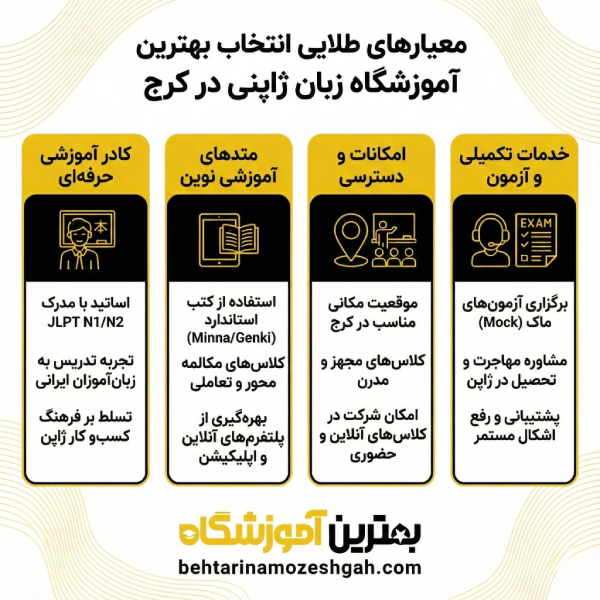 معیارهای طلایی انتخاب بهترین آموزشگاه زبان ژاپنی در کرج

خدمات تکمیلی و آزمون

EXAM

برگزاری آزمون‌های ماک (Mock)

مشاوره مهاجرت و تحصیل در ژاپن

پشتیبانی و رفع اشکال مستمر

امکانات و دسترسی

موقعیت مکانی مناسب در کرج

کلاس‌های مجهز و مدرن

امکان شرکت در کلاس‌های آنلاین و حضوری

متدهای آموزشی نوین

استفاده از کتب استاندارد (Minna/Genki)

کلاس‌های مکالمه محور و تعاملی

بهره‌گیری از پلتفرم‌های آنلاین و اپلیکیشن

کادر آموزشی حرفه‌ای

本

اساتید با مدرک JLPT N1/N2

تجربه تدریس به زبان‌آموزان ایرانی

تسلط بر فرهنگ کسب‌و کار ژاپن

بهترین آموزشگاه

behtarinamozeshgah.com